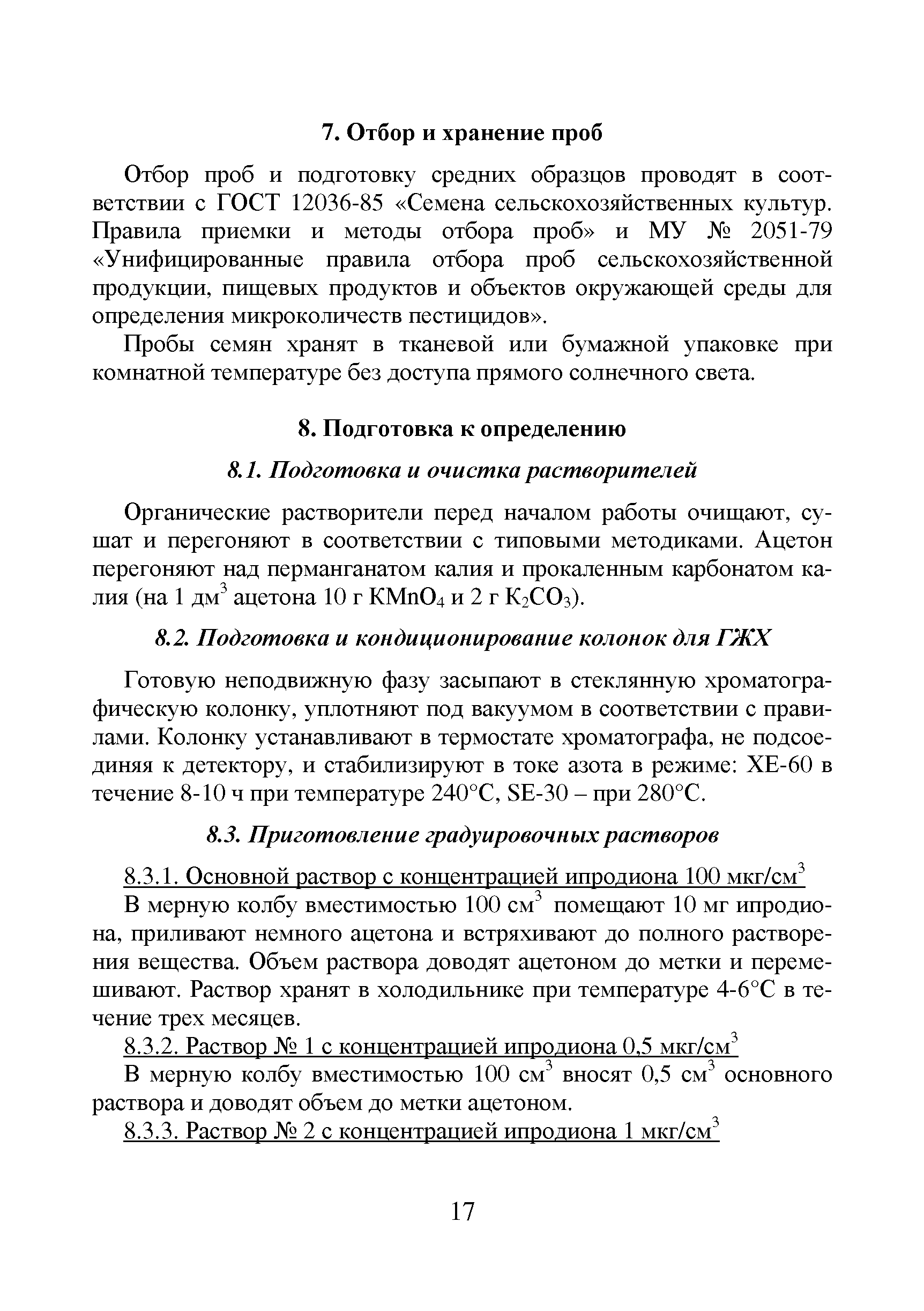 7. Отбор и хранение проб

Отбор проб и подготовку средних образцов проводят в соответствии с ГОСТ 12036-85 «Семена сельскохозяйственных культур. Правила приемки и методы отбора проб» и МУ № 2051-79 «Унифицированные правила отбора проб сельскохозяйственной продукции, пищевых продуктов и объектов окружающей среды для определения микроколичеств пестицидов».

Пробы семян хранят в тканевой или бумажной упаковке при комнатной температуре без доступа прямого солнечного света.

8. Подготовка к определению

8.1. Подготовка и очистка растворителей

Органические растворители перед началом работы очищают, сушат и перегоняют в соответствии с типовыми методиками. Ацетон перегоняют над перманганатом калия и прокаленным карбонатом калия (на 1 дм$^3$ ацетона 10 г $KMnO_4$ и 2 г $K_2CO_3$).

8.2. Подготовка и кондиционирование колонок для ГЖХ

Готовую неподвижную фазу засыпают в стеклянную хроматографическую колонку, уплотняют под вакуумом в соответствии с правилами. Колонку устанавливают в термостате хроматографа, не подсоединяя к детектору, и стабилизируют в токе азота в режиме: ХЕ-60 в течение 8-10 ч при температуре 240°С, SE-30 – при 280°С.

8.3. Приготовление градуировочных растворов

8.3.1. Основной раствор с концентрацией ипродиона 100 мкг/см$^3$

В мерную колбу вместимостью 100 см$^3$ помещают 10 мг ипродиона, приливают немного ацетона и встряхивают до полного растворения вещества. Объем раствора доводят ацетоном до метки и перемешивают. Раствор хранят в холодильнике при температуре 4-6°С в течение трех месяцев.

8.3.2. Раствор № 1 с концентрацией ипродиона 0,5 мкг/см$^3$

В мерную колбу вместимостью 100 см$^3$ вносят 0,5 см$^3$ основного раствора и доводят объем до метки ацетоном.

8.3.3. Раствор № 2 с концентрацией ипродиона 1 мкг/см$^3$

17